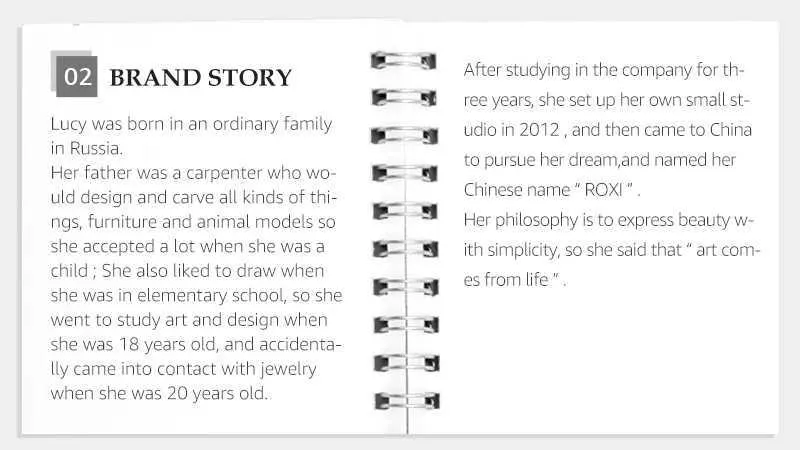 02 BRAND STORY

Lucy was born in an ordinary family in Russia.
Her father was a carpenter who would design and carve all kinds of things, furniture and animal models so she accepted a lot when she was a child ; She also liked to draw when she was in elementary school, so she went to study art and design when she was 18 years old, and accidentally came into contact with jewelry when she was 20 years old.

After studying in the company for three years, she set up her own small studio in 2012 , and then came to China to pursue her dream,and named her Chinese name " ROXI " .
Her philosophy is to express beauty with simplicity, so she said that " art comes from life " .